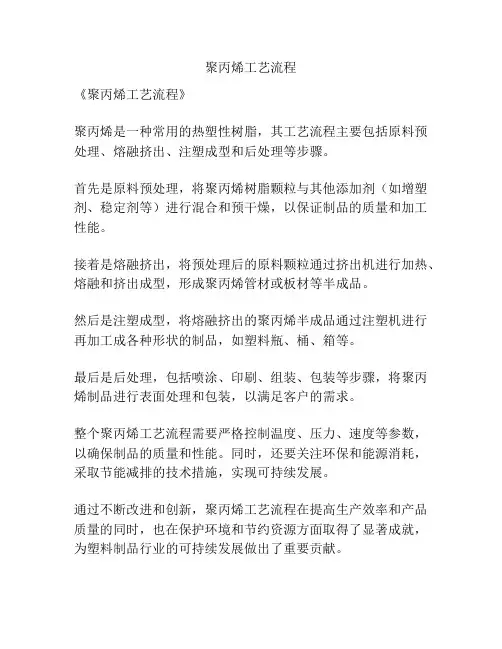 聚丙烯工艺流程

《聚丙烯工艺流程》

聚丙烯是一种常用的热塑性树脂，其工艺流程主要包括原料预处理、熔融挤出、注塑成型和后处理等步骤。

首先是原料预处理，将聚丙烯树脂颗粒与其他添加剂（如增塑剂、稳定剂等）进行混合和预干燥，以保证制品的质量和加工性能。

接着是熔融挤出，将预处理后的原料颗粒通过挤出机进行加热、熔融和挤出成型，形成聚丙烯管材或板材等半成品。

然后是注塑成型，将熔融挤出的聚丙烯半成品通过注塑机进行再加工成各种形状的制品，如塑料瓶、桶、箱等。

最后是后处理，包括喷涂、印刷、组装、包装等步骤，将聚丙烯制品进行表面处理和包装，以满足客户的需求。

整个聚丙烯工艺流程需要严格控制温度、压力、速度等参数，以确保制品的质量和性能。同时，还要关注环保和能源消耗，采取节能减排的技术措施，实现可持续发展。

通过不断改进和创新，聚丙烯工艺流程在提高生产效率和产品质量的同时，也在保护环境和节约资源方面取得了显著成就，为塑料制品行业的可持续发展做出了重要贡献。